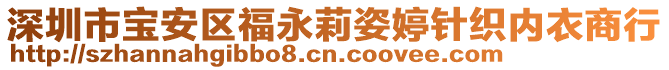 深圳市宝安区福永莉姿婷针织内衣商行
http://szhannahgibbo8.cn.coovee.com